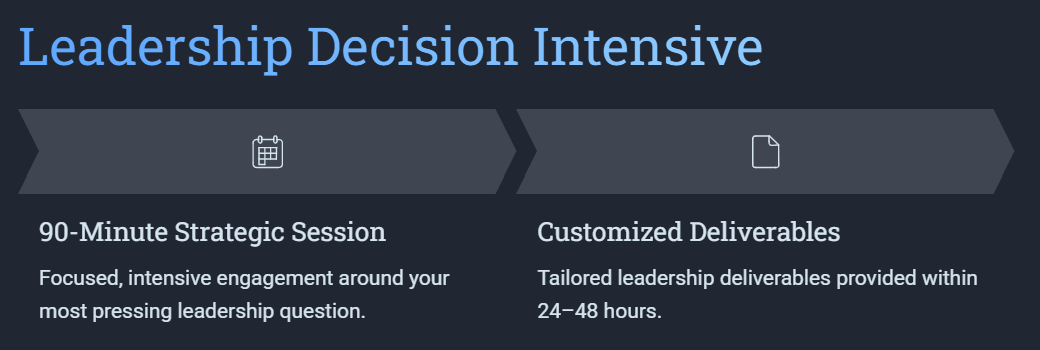 Leadership Decision Intensive

90-Minute Strategic Session

Focused, intensive engagement around your most pressing leadership question.

Customized Deliverables

Tailored leadership deliverables provided within 24–48 hours.